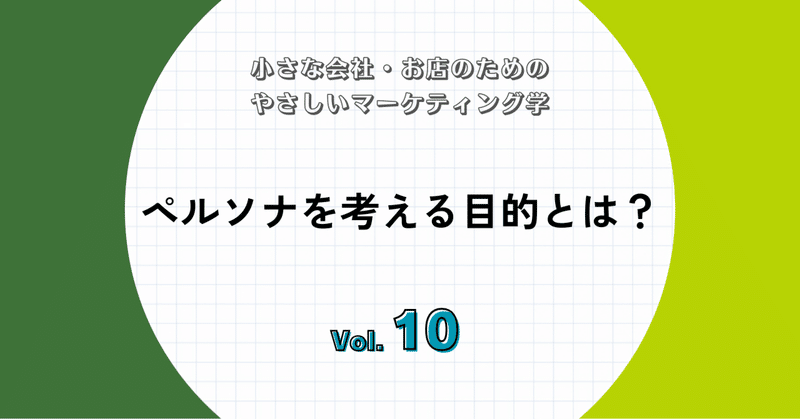 小さな会社・お店のための
やさしいマーケティング学

ペルソナを考える目的とは？

Vol. 10